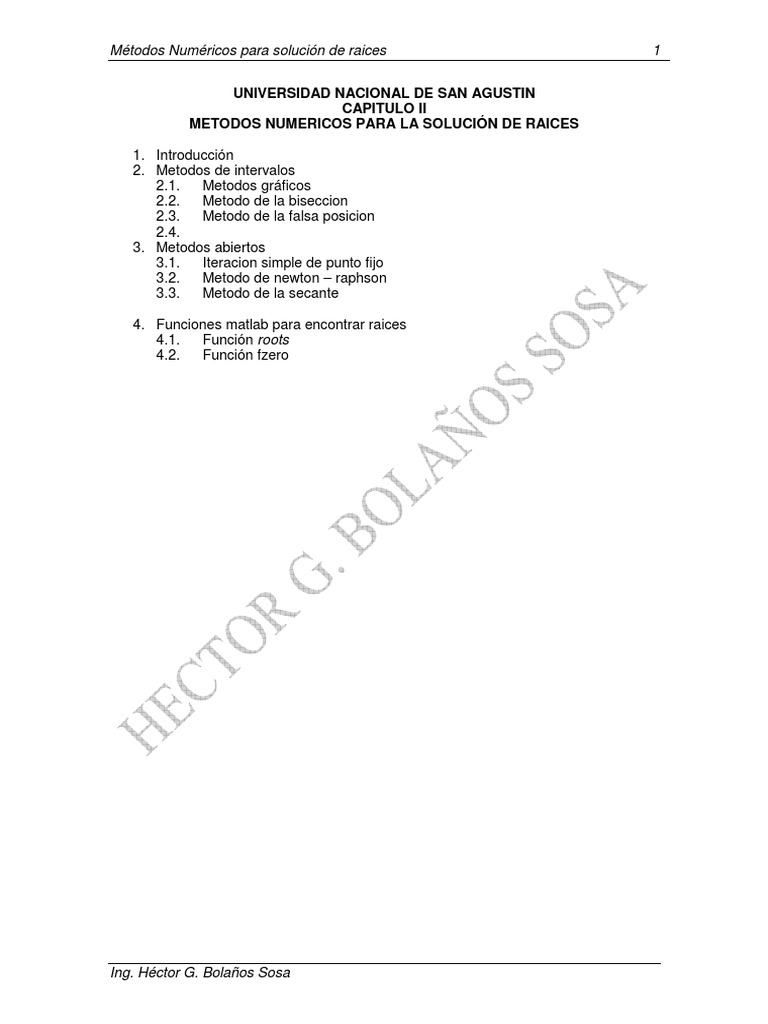 Métodos Numéricos para solución de raices 1

UNIVERSIDAD NACIONAL DE SAN AGUSTIN
CAPITULO II
METODOS NUMERICOS PARA LA SOLUCIÓN DE RAICES

1. Introducción
2. Metodos de intervalos
2.1. Metodos gráficos
2.2. Metodo de la biseccion
2.3. Metodo de la falsa posicion
2.4.
3. Metodos abiertos
3.1. Iteracion simple de punto fijo
3.2. Metodo de newton – raphson
3.3. Metodo de la secante

4. Funciones matlab para encontrar raices
4.1. Función roots
4.2. Función fzero

Ing. Héctor G. Bolaños Sosa

HECTOR G. BOLAÑOS SOSA